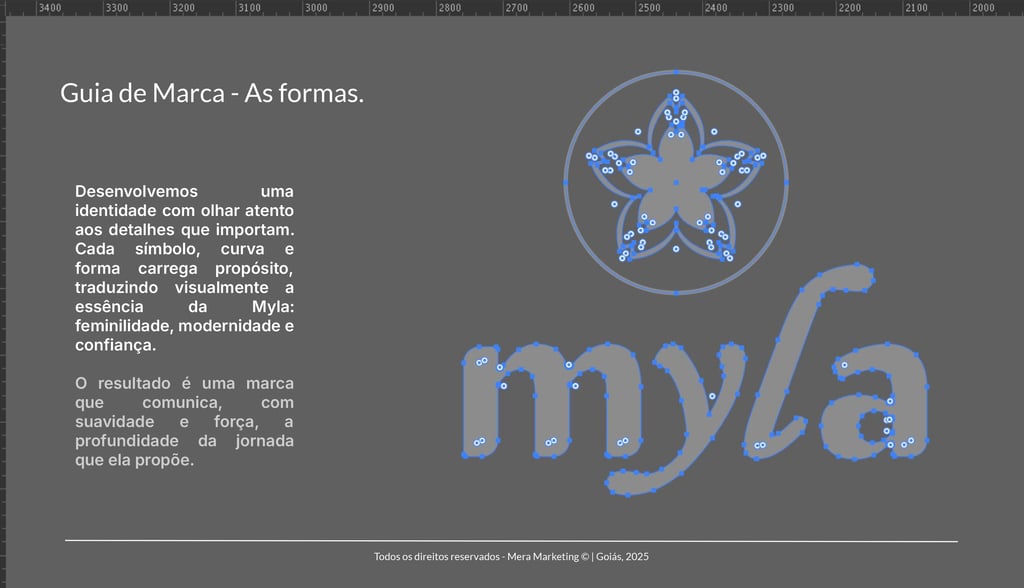 3400 3300 3200 3100 3000 2900 2800 2700 2600 2500 2400 2300 2200 2100 2000

Guia de Marca - As formas.

Desenvolvemos uma identidade com olhar atento aos detalhes que importam. Cada símbolo, curva e forma carrega propósito, traduzindo visualmente a essência da Myla: feminilidade, modernidade e confiança.

O resultado é uma marca que comunica, com suavidade e força, a profundidade da jornada que ela propõe.

myla

Todos os direitos reservados - Mera Marketing © | Goiás, 2025